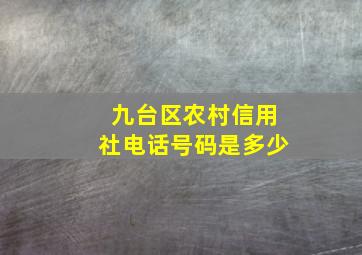 九台区农村信用社电话号码是多少